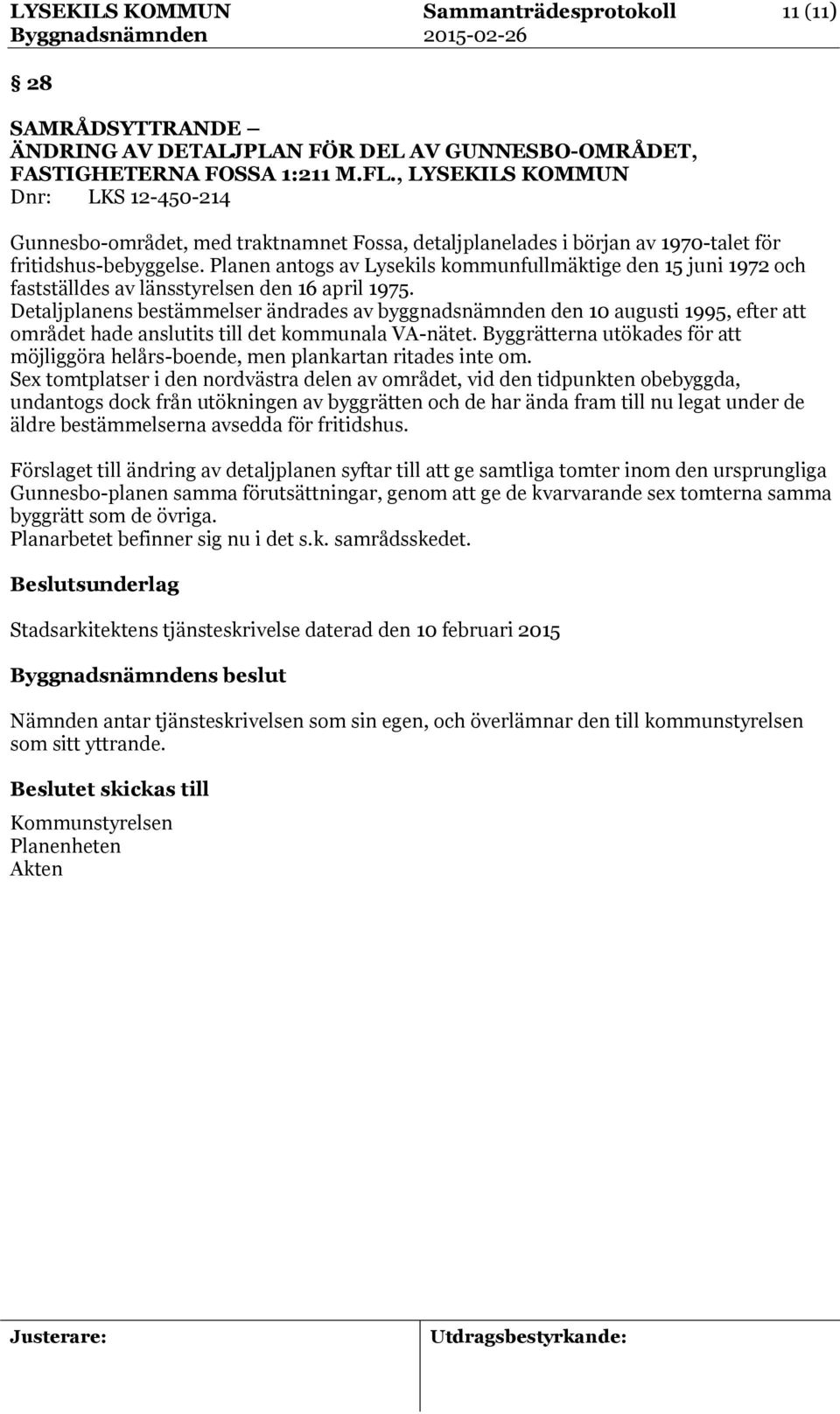 LYSEKILS KOMMUN Sammanträdesprotokoll 11 (11)
Byggnadsnämnden 2015-02-26

§ 28

SAMRÅDSYTTRANDE – ÄNDRING AV DETALJPLAN FÖR DEL AV GUNNESBO-OMRÅDET, FASTIGHETERNA FOSSA 1:211 M.FL., LYSEKILS KOMMUN
Dnr: LKS 12-450-214

Gunnesbo-området, med traktnamnet Fossa, detaljplanelades i början av 1970-talet för fritidshus-bebyggelse. Planen antogs av Lysekils kommunfullmäktige den 15 juni 1972 och fastställdes av länsstyrelsen den 16 april 1975.
Detaljplanens bestämmelser ändrades av byggnadsnämnden den 10 augusti 1995, efter att området hade anslutits till det kommunala VA-nätet. Byggrätterna utökades för att möjliggöra helårs-boende, men plankartan ritades inte om.
Sex tomtplatser i den nordvästra delen av området, vid den tidpunkten obebyggda, undantogs dock från utökningen av byggrätten och de har ända fram till nu legat under de äldre bestämmelserna avsedda för fritidshus.

Förslaget till ändring av detaljplanen syftar till att ge samtliga tomter inom den ursprungliga Gunnesbo-planen samma förutsättningar, genom att ge de kvarvarande sex tomterna samma byggrätt som de övriga.
Planarbetet befinner sig nu i det s.k. samrådsskedet.

Beslutsunderlag

Stadsarkitektens tjänsteskrivelse daterad den 10 februari 2015

Byggnadsnämndens beslut

Nämnden antar tjänsteskrivelsen som sin egen, och överlämnar den till kommunstyrelsen som sitt yttrande.

Beslutet skickas till

Kommunstyrelsen
Planenheten
Akten

Justerare: Utdragsbestyrkande: